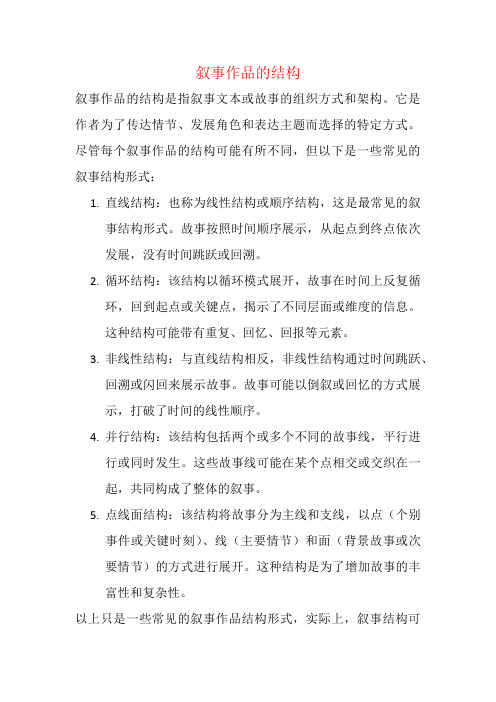 叙事作品的结构

叙事作品的结构是指叙事文本或故事的组织方式和架构。它是作者为了传达情节、发展角色和表达主题而选择的特定方式。尽管每个叙事作品的结构可能有所不同，但以下是一些常见的叙事结构形式：

1. 直线结构：也称为线性结构或顺序结构，这是最常见的叙事结构形式。故事按照时间顺序展示，从起点到终点依次发展，没有时间跳跃或回溯。
2. 循环结构：该结构以循环模式展开，故事在时间上反复循环，回到起点或关键点，揭示了不同层面或维度的信息。这种结构可能带有重复、回忆、回报等元素。
3. 非线性结构：与直线结构相反，非线性结构通过时间跳跃、回溯或闪回来展示故事。故事可能以倒叙或回忆的方式展示，打破了时间的线性顺序。
4. 并行结构：该结构包括两个或多个不同的故事线，平行进行或同时发生。这些故事线可能在某个点相交或交织在一起，共同构成了整体的叙事。
5. 点线面结构：该结构将故事分为主线和支线，以点（个别事件或关键时刻）、线（主要情节）和面（背景故事或次要情节）的方式进行展开。这种结构是为了增加故事的丰富性和复杂性。

以上只是一些常见的叙事作品结构形式，实际上，叙事结构可